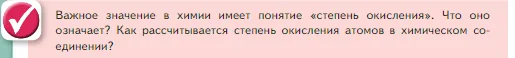 Важное значение в химии имеет понятие «степень окисления». Что оно означает? Как рассчитывается степень окисления атомов в химическом соединении?